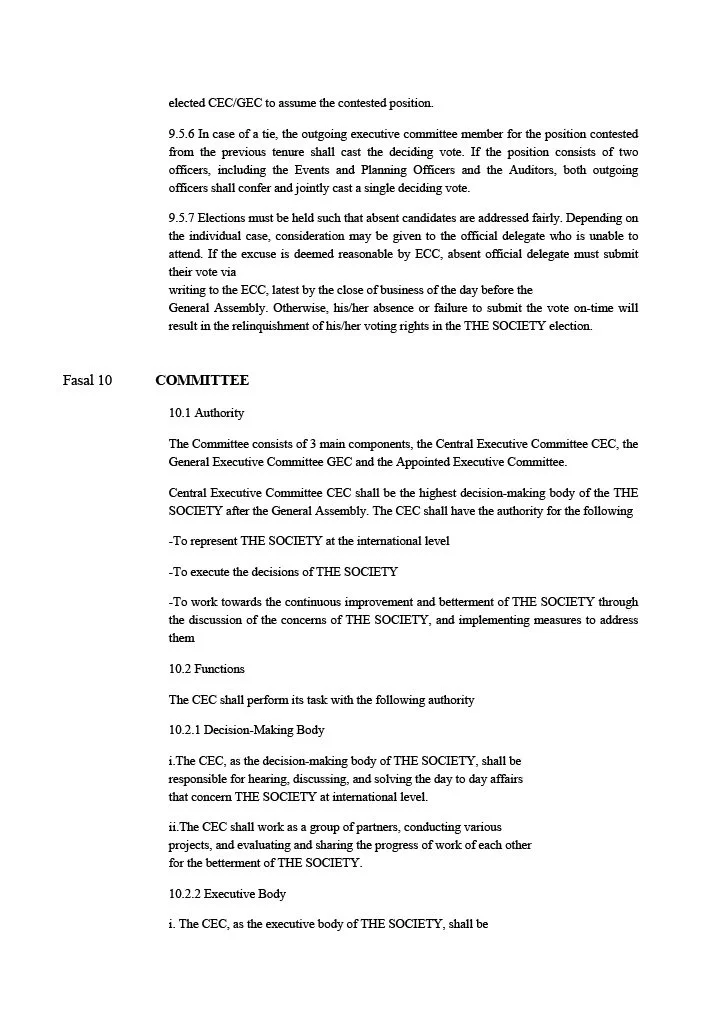 elected CEC/GEC to assume the contested position.

9.5.6 In case of a tie, the outgoing executive committee member for the position contested from the previous tenure shall cast the deciding vote. If the position consists of two officers, including the Events and Planning Officers and the Auditors, both outgoing officers shall confer and jointly cast a single deciding vote.

9.5.7 Elections must be held such that absent candidates are addressed fairly. Depending on the individual case, consideration may be given to the official delegate who is unable to attend. If the excuse is deemed reasonable by ECC, absent official delegate must submit their vote via
writing to the ECC, latest by the close of business of the day before the
General Assembly. Otherwise, his/her absence or failure to submit the vote on-time will result in the relinquishment of his/her voting rights in the THE SOCIETY election.

Fasal 10 COMMITTEE

10.1 Authority

The Committee consists of 3 main components, the Central Executive Committee CEC, the General Executive Committee GEC and the Appointed Executive Committee.

Central Executive Committee CEC shall be the highest decision-making body of the THE SOCIETY after the General Assembly. The CEC shall have the authority for the following

-To represent THE SOCIETY at the international level

-To execute the decisions of THE SOCIETY

-To work towards the continuous improvement and betterment of THE SOCIETY through the discussion of the concerns of THE SOCIETY, and implementing measures to address them

10.2 Functions

The CEC shall perform its task with the following authority

10.2.1 Decision-Making Body

i.The CEC, as the decision-making body of THE SOCIETY, shall be responsible for hearing, discussing, and solving the day to day affairs that concern THE SOCIETY at international level.

ii.The CEC shall work as a group of partners, conducting various projects, and evaluating and sharing the progress of work of each other for the betterment of THE SOCIETY.

10.2.2 Executive Body

i. The CEC, as the executive body of THE SOCIETY, shall be